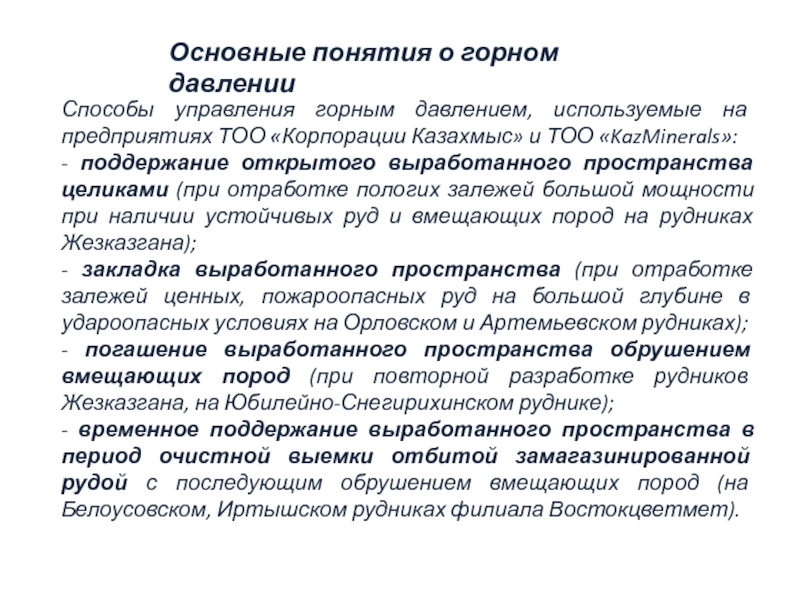 Основные понятия о горном давлении

Способы управления горным давлением, используемые на предприятиях ТОО «Корпорации Казахмыс» и ТОО «KazMinerals»:
- поддержание открытого выработанного пространства целиками (при отработке пологих залежей большой мощности при наличии устойчивых руд и вмещающих пород на рудниках Жезказгана);
- закладка выработанного пространства (при отработке залежей ценных, пожароопасных руд на большой глубине в удароопасных условиях на Орловском и Артемьевском рудниках);
- погашение выработанного пространства обрушением вмещающих пород (при повторной разработке рудников Жезказгана, на Юбилейно-Снегирихинском руднике);
- временное поддержание выработанного пространства в период очистной выемки отбитой замагазинированной рудой с последующим обрушением вмещающих пород (на Белоусовском, Иртышском рудниках филиала Востокцветмет).